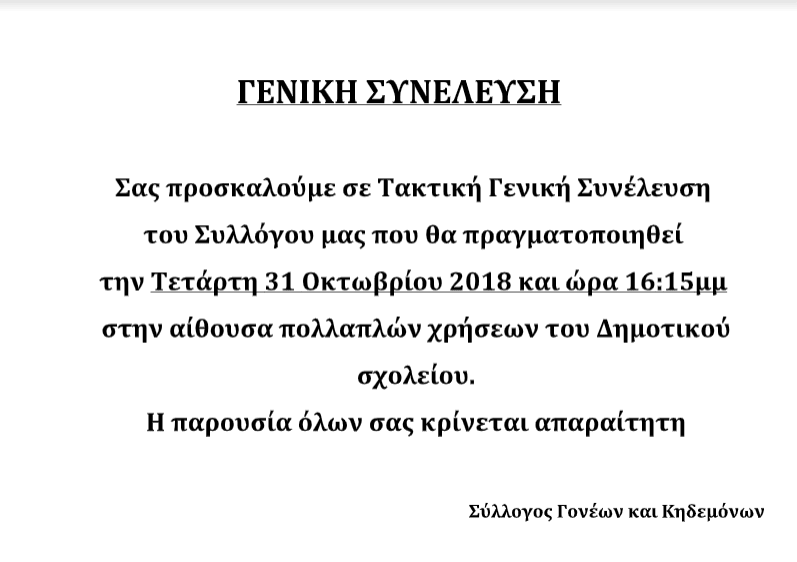 ΓΕΝΙΚΗ ΣΥΝΕΛΕΥΣΗ

Σας προσκαλούμε σε Τακτική Γενική Συνέλευση του Συλλόγου μας που θα πραγματοποιηθεί την Τετάρτη 31 Οκτωβρίου 2018 και ώρα 16:15μμ στην αίθουσα πολλαπλών χρήσεων του Δημοτικού σχολείου.
Η παρουσία όλων σας κρίνεται απαραίτητη

Σύλλογος Γονέων και Κηδεμόνων